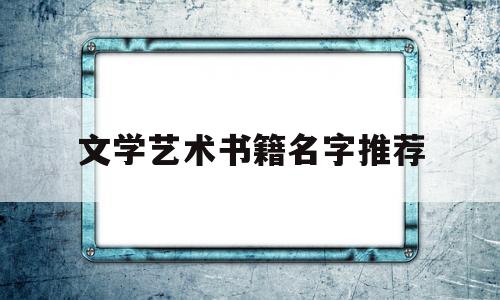 文学艺术书籍名字推荐